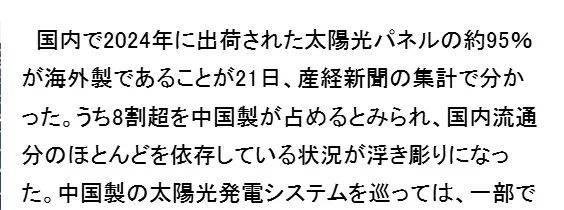 国内で2024年に出荷された太陽光パネルの約95%が海外製であることが21日、産経新聞の集計で分かった。うち8割超を中国製が占めるとみられ、国内流通分のほとんどを依存している状況が浮き彫りになった。中国製の太陽光発電システムを巡っては、一部で